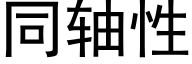 同轴性